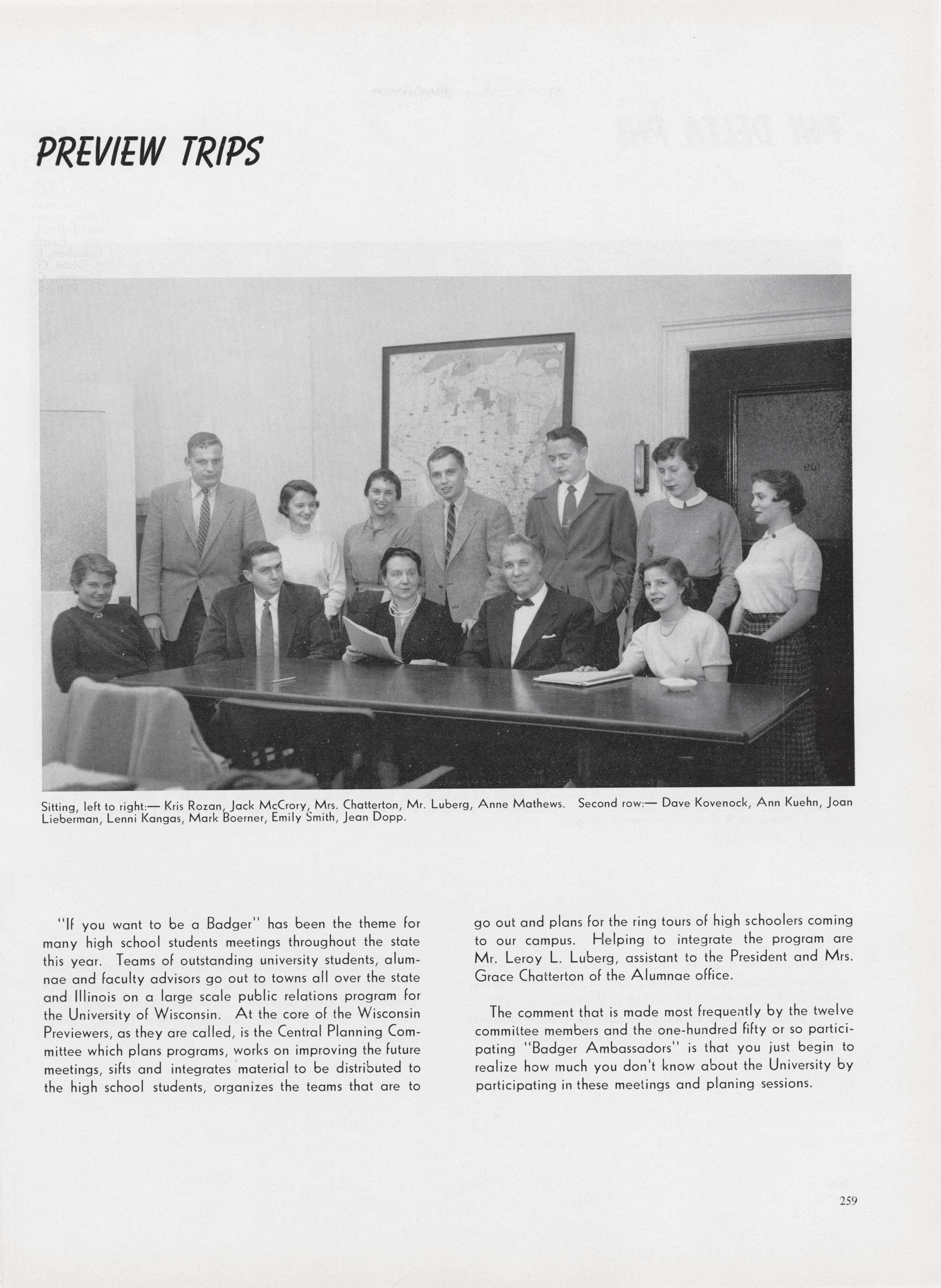 PREVIEW TRIPS

Sitting, left to right:— Kris Rozan, Jack McCrory, Mrs. Chatterton, Mr. Luberg, Anne Mathews. Second row:— Dave Kovenock, Ann Kuehn, Joan Lieberman, Lenni Kangas, Mark Boerner, Emily Smith, Jean Dopp.

"If you want to be a Badger" has been the theme for many high school students meetings throughout the state this year. Teams of outstanding university students, alumnae and faculty advisors go out to towns all over the state and Illinois on a large scale public relations program for the University of Wisconsin. At the core of the Wisconsin Previewers, as they are called, is the Central Planning Committee which plans programs, works on improving the future meetings, sifts and integrates material to be distributed to the high school students, organizes the teams that are to go out and plans for the ring tours of high schoolers coming to our campus. Helping to integrate the program are Mr. Leroy L. Luberg, assistant to the President and Mrs. Grace Chatterton of the Alumnae office.

The comment that is made most frequently by the twelve committee members and the one-hundred fifty or so participating "Badger Ambassadors" is that you just begin to realize how much you don't know about the University by participating in these meetings and planing sessions.

259